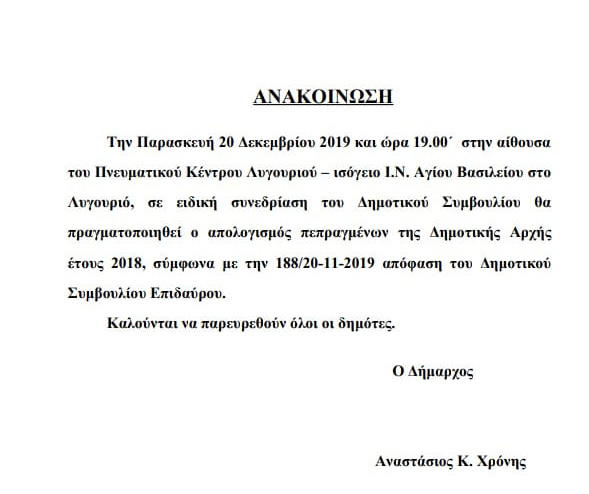 ΑΝΑΚΟΙΝΩΣΗ

Την Παρασκευή 20 Δεκεμβρίου 2019 και ώρα 19.00΄ στην αίθουσα του Πνευματικού Κέντρου Λυγουριού – ισόγειο Ι.Ν. Αγίου Βασιλείου στο Λυγουριό, σε ειδική συνεδρίαση του Δημοτικού Συμβουλίου θα πραγματοποιηθεί ο απολογισμός πεπραγμένων της Δημοτικής Αρχής έτους 2018, σύμφωνα με την 188/20-11-2019 απόφαση του Δημοτικού Συμβουλίου Επιδαύρου.

Καλούνται να παρευρεθούν όλοι οι δημότες.

Ο Δήμαρχος

Αναστάσιος Κ. Χρόνης